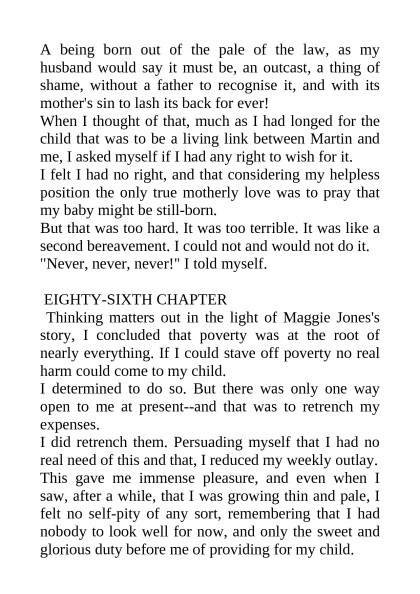 A being born out of the pale of the law, as my husband would say it must be, an outcast, a thing of shame, without a father to recognise it, and with its mother's sin to lash its back for ever!

When I thought of that, much as I had longed for the child that was to be a living link between Martin and me, I asked myself if I had any right to wish for it.

I felt I had no right, and that considering my helpless position the only true motherly love was to pray that my baby might be still-born.

But that was too hard. It was too terrible. It was like a second bereavement. I could not and would not do it.

"Never, never, never!" I told myself.

EIGHTY-SIXTH CHAPTER

Thinking matters out in the light of Maggie Jones's story, I concluded that poverty was at the root of nearly everything. If I could stave off poverty no real harm could come to my child.

I determined to do so. But there was only one way open to me at present--and that was to retrench my expenses.

I did retrench them. Persuading myself that I had no real need of this and that, I reduced my weekly outlay. This gave me immense pleasure, and even when I saw, after a while, that I was growing thin and pale, I felt no self-pity of any sort, remembering that I had nobody to look well for now, and only the sweet and glorious duty before me of providing for my child.